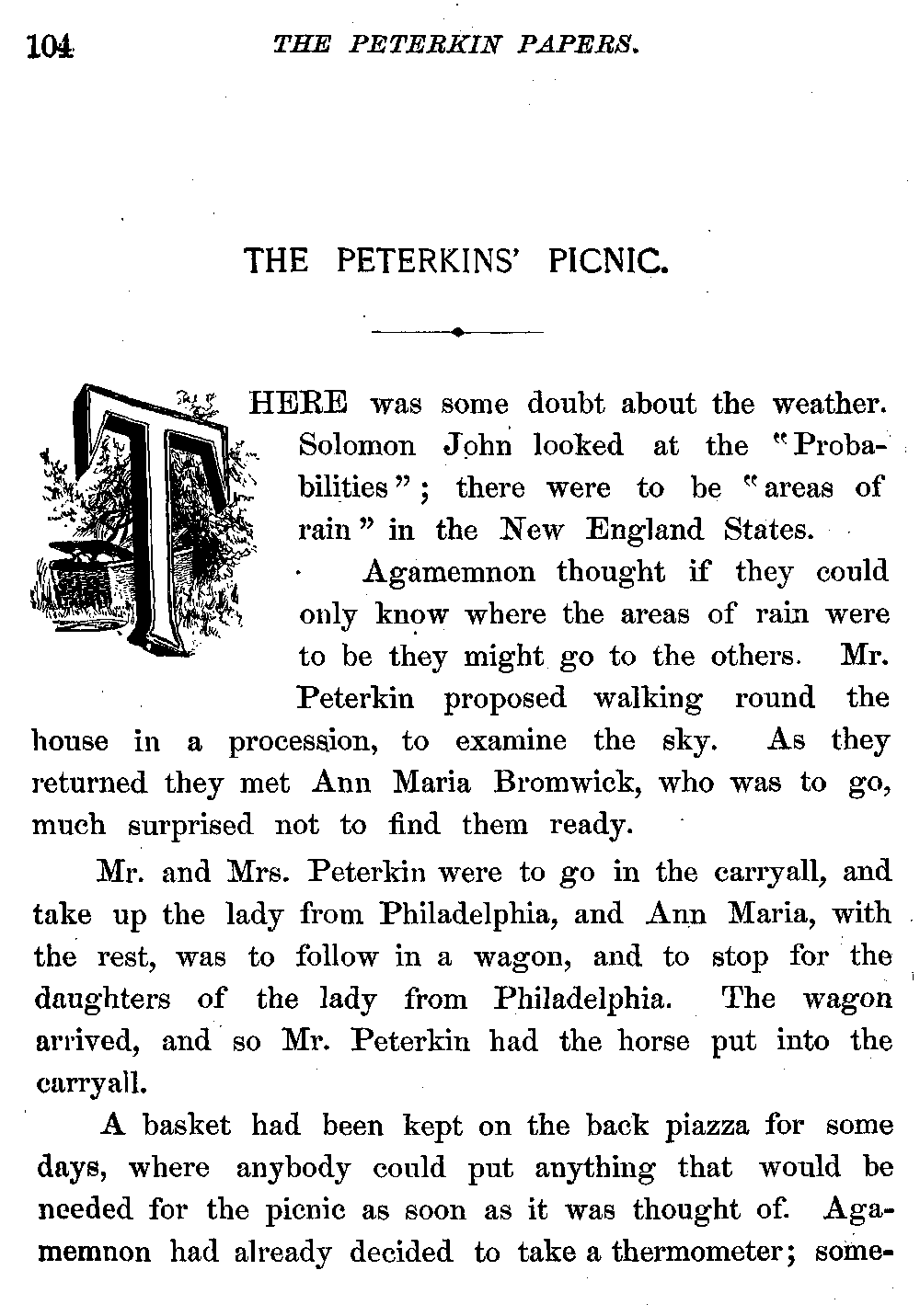 104 THE PETERKIN PAPERS.

THE PETERKINS' PICNIC.

THERE was some doubt about the weather. Solomon John looked at the "Probabilities"; there were to be "areas of rain" in the New England States.

Agamemnon thought if they could only know where the areas of rain were to be they might go to the others. Mr. Peterkin proposed walking round the house in a procession, to examine the sky. As they returned they met Ann Maria Bromwick, who was to go, much surprised not to find them ready.

Mr. and Mrs. Peterkin were to go in the carryall, and take up the lady from Philadelphia, and Ann Maria, with the rest, was to follow in a wagon, and to stop for the daughters of the lady from Philadelphia. The wagon arrived, and so Mr. Peterkin had the horse put into the carryall.

A basket had been kept on the back piazza for some days, where anybody could put anything that would be needed for the picnic as soon as it was thought of. Agamemnon had already decided to take a thermometer; some-